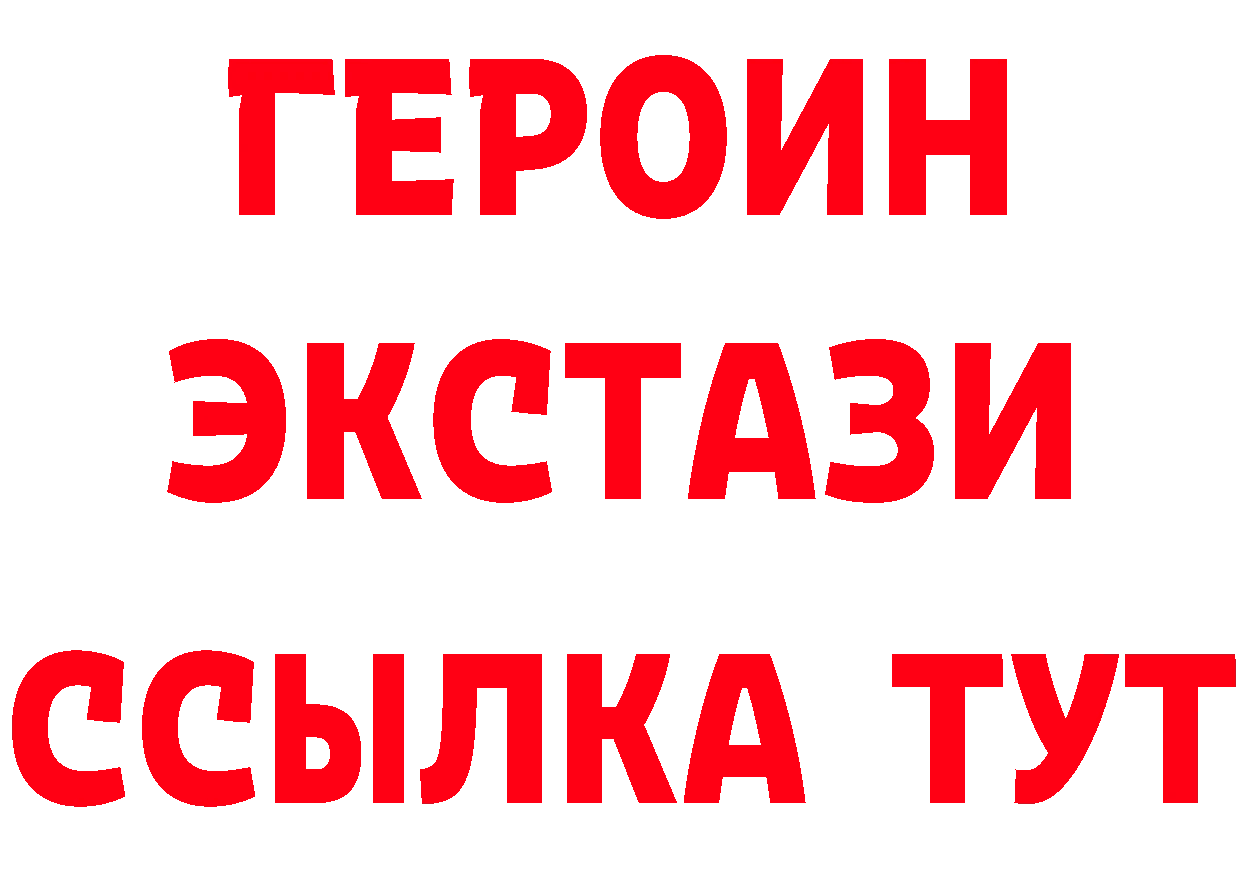 ГЕРОИН
ЭКСТАЗИ
ССЫЛКА ТУТ